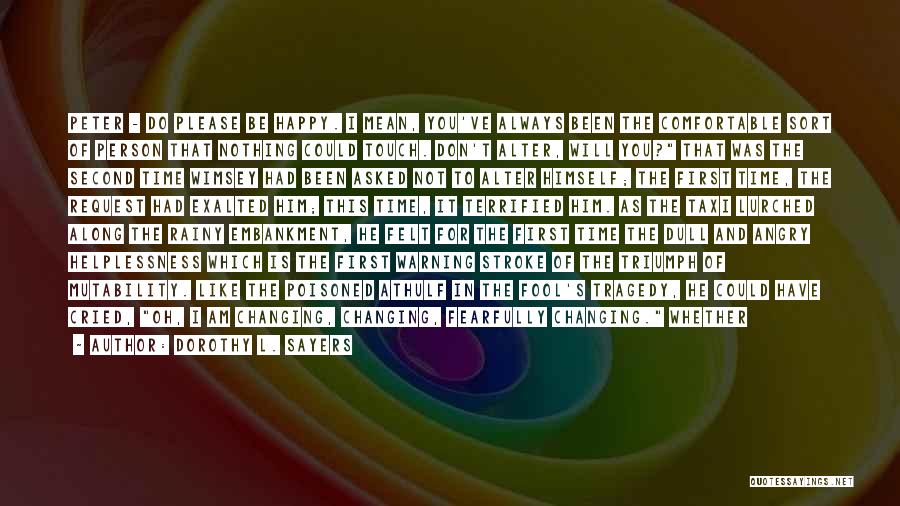 PETER - DO PLEASE BE HAPPY. I MEAN, YOU'VE ALWAYS BEEN THE COMFORTABLE SORT OF PERSON THAT NOTHING COULD TOUCH. DON'T ALTER, WILL YOU?" THAT WAS THE SECOND TIME WIMSEY HAD BEEN ASKED NOT TO ALTER HIMSELF; THE FIRST TIME, THE REQUEST HAD EXALTED HIM; THIS TIME, IT TERRIFIED HIM. AS THE TAXI LURCHED ALONG THE RAINY EMBANKMENT, HE FELT FOR THE FIRST TIME THE DULL AND ANGRY HELPLESSNESS WHICH IS THE FIRST WARNING STROKE OF THE TRIUMPH OF MUTABILITY. LIKE THE POISONED ATHULF IN THE FOOL'S TRAGEDY, HE COULD HAVE CRIED, "OH, I AM CHANGING, CHANGING, FEARFULLY CHANGING." WHETHER

~ AUTHOR: DOROTHY L. SAYERS

QUOTESSAYINGS.NET